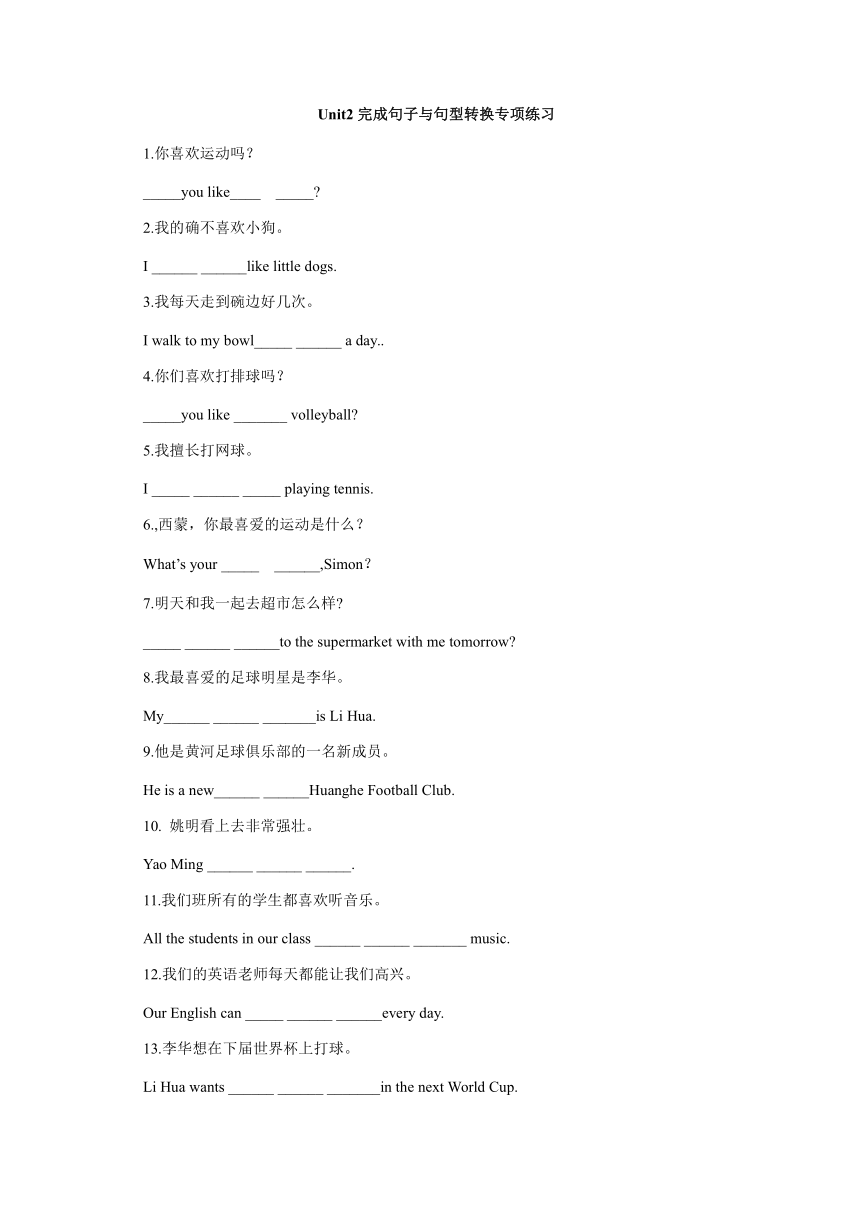 Unit2 完成句子与句型转换专项练习

1.你喜欢运动吗？

_____you like____ _____?

2.我的确不喜欢小狗。

I ______ ______like little dogs.

3.我每天走到碗边好几次。

I walk to my bowl_____ ______ a day..

4.你们喜欢打排球吗？

_____you like _______ volleyball?

5.我擅长打网球。

I _____ ______ _____ playing tennis.

6.,西蒙，你最喜爱的运动是什么？

What's your _____ ______,Simon？

7.明天和我一起去超市怎么样?

_____ ______ ______to the supermarket with me tomorrow?

8.我最喜爱的足球明星是李华。

My______ ______ _______is Li Hua.

9.他是黄河足球俱乐部的一名新成员。

He is a new______ ______Huanghe Football Club.

10. 姚明看上去非常强壮。

Yao Ming ______ ______ ______.

11.我们班所有的学生都喜欢听音乐。

All the students in our class ______ ______ _______ music.

12.我们的英语老师每天都能让我们高兴。

Our English can _____ ______ ______every day.

13.李华想在下届世界杯上打球。

Li Hua wants ______ ______ _______in the next World Cup.